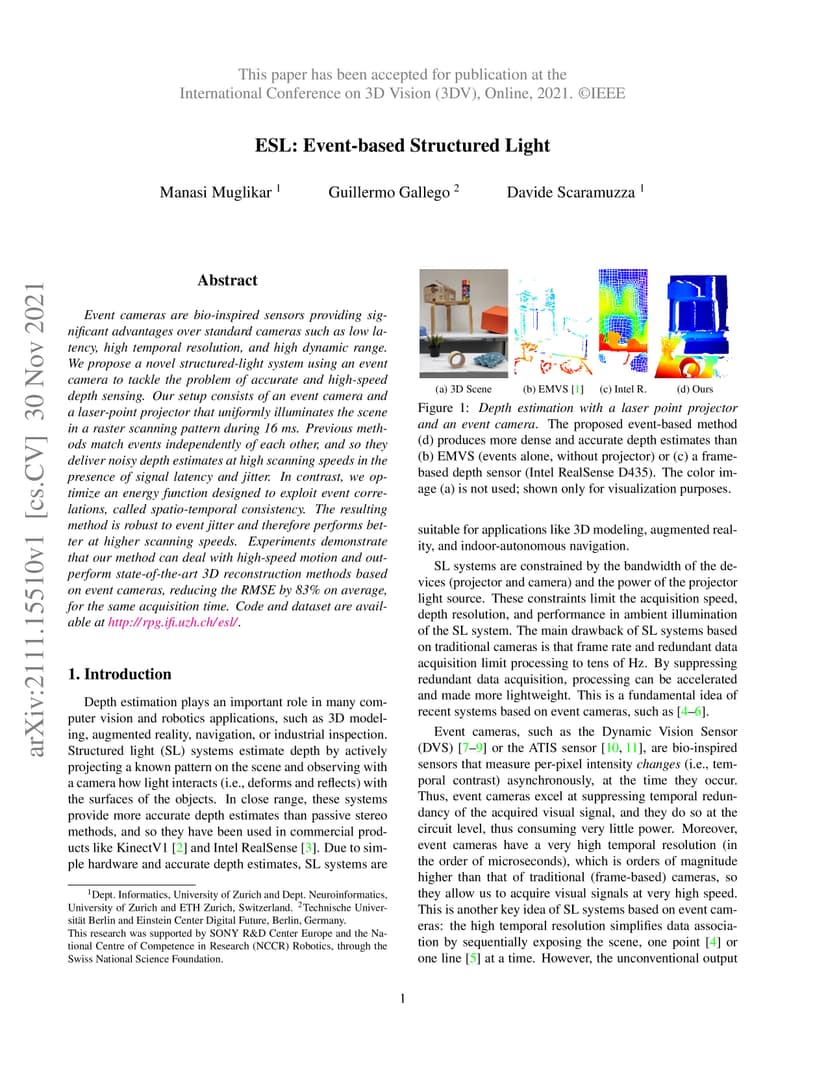 This paper has been accepted for publication at the
International Conference on 3D Vision (3DV), Online, 2021. ©IEEE

ESL: Event-based Structured Light

Manasi Muglikar $^1$ Guillermo Gallego $^2$ Davide Scaramuzza $^1$

arXiv:2111.15510v1 [cs.CV] 30 Nov 2021

Abstract

Event cameras are bio-inspired sensors providing significant advantages over standard cameras such as low latency, high temporal resolution, and high dynamic range. We propose a novel structured-light system using an event camera to tackle the problem of accurate and high-speed depth sensing. Our setup consists of an event camera and a laser-point projector that uniformly illuminates the scene in a raster scanning pattern during 16 ms. Previous methods match events independently of each other, and so they deliver noisy depth estimates at high scanning speeds in the presence of signal latency and jitter. In contrast, we optimize an energy function designed to exploit event correlations, called spatio-temporal consistency. The resulting method is robust to event jitter and therefore performs better at higher scanning speeds. Experiments demonstrate that our method can deal with high-speed motion and outperform state-of-the-art 3D reconstruction methods based on event cameras, reducing the RMSE by 83% on average, for the same acquisition time. Code and dataset are available at http://rpg.ifi.uzh.ch/esl/.

1. Introduction

Depth estimation plays an important role in many computer vision and robotics applications, such as 3D modeling, augmented reality, navigation, or industrial inspection. Structured light (SL) systems estimate depth by actively projecting a known pattern on the scene and observing with a camera how light interacts (i.e., deforms and reflects) with the surfaces of the objects. In close range, these systems provide more accurate depth estimates than passive stereo methods, and so they have been used in commercial products like KinectV1 [2] and Intel RealSense [3]. Due to simple hardware and accurate depth estimates, SL systems are

$^1$Dept. Informatics, University of Zurich and Dept. Neuroinformatics, University of Zurich and ETH Zurich, Switzerland. $^2$Technische Universität Berlin and Einstein Center Digital Future, Berlin, Germany.
This research was supported by SONY R&D Center Europe and the National Centre of Competence in Research (NCCR) Robotics, through the Swiss National Science Foundation.

(a) 3D Scene (b) EMVS [1] (c) Intel R. (d) Ours

Figure 1: Depth estimation with a laser point projector and an event camera. The proposed event-based method (d) produces more dense and accurate depth estimates than (b) EMVS (events alone, without projector) or (c) a frame-based depth sensor (Intel RealSense D435). The color image (a) is not used; shown only for visualization purposes.

suitable for applications like 3D modeling, augmented reality, and indoor-autonomous navigation.

SL systems are constrained by the bandwidth of the devices (projector and camera) and the power of the projector light source. These constraints limit the acquisition speed, depth resolution, and performance in ambient illumination of the SL system. The main drawback of SL systems based on traditional cameras is that frame rate and redundant data acquisition limit processing to tens of Hz. By suppressing redundant data acquisition, processing can be accelerated and made more lightweight. This is a fundamental idea of recent systems based on event cameras, such as [4–6].

Event cameras, such as the Dynamic Vision Sensor (DVS) [7–9] or the ATIS sensor [10, 11], are bio-inspired sensors that measure per-pixel intensity changes (i.e., temporal contrast) asynchronously, at the time they occur. Thus, event cameras excel at suppressing temporal redundancy of the acquired visual signal, and they do so at the circuit level, thus consuming very little power. Moreover, event cameras have a very high temporal resolution (in the order of microseconds), which is orders of magnitude higher than that of traditional (frame-based) cameras, so they allow us to acquire visual signals at very high speed. This is another key idea of SL systems based on event cameras: the high temporal resolution simplifies data association by sequentially exposing the scene, one point [4] or one line [5] at a time. However, the unconventional output

1